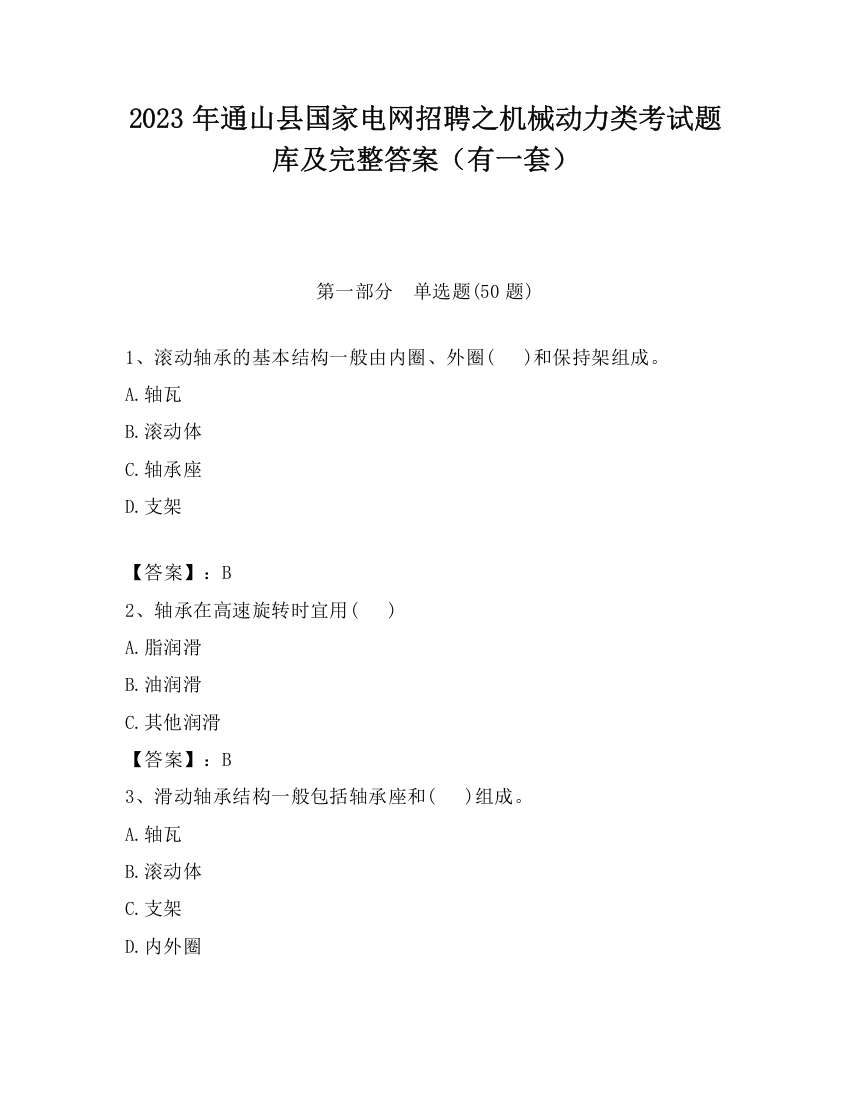 2023 年通山县国家电网招聘之机械动力类考试题库及完整答案（有一套）

第一部分　单选题(50 题)

1、滚动轴承的基本结构一般由内圈、外圈(　　)和保持架组成。

A.轴瓦

B.滚动体

C.轴承座

D.支架

【答案】：B

2、轴承在高速旋转时宜用(　　)

A.脂润滑

B.油润滑

C.其他润滑

【答案】：B

3、滑动轴承结构一般包括轴承座和(　　)组成。

A.轴瓦

B.滚动体

C.支架

D.内外圈